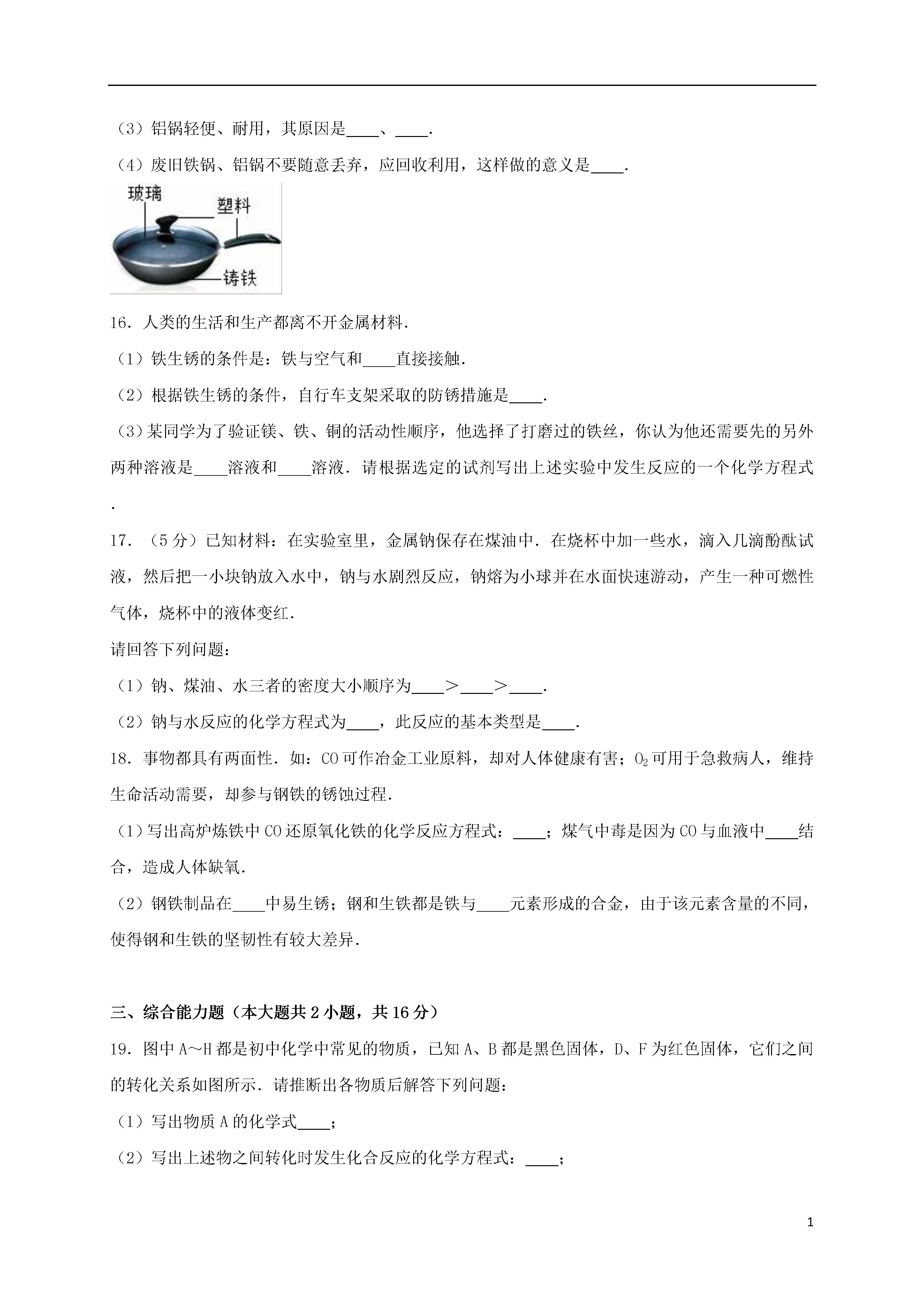 （3）铝锅轻便、耐用，其原因是____、____.

（4）废旧铁锅、铝锅不要随意丢弃，应回收利用，这样做的意义是____.

玻璃

塑料

铸铁

16．人类的生活和生产都离不开金属材料.

（1）铁生锈的条件是：铁与空气和____直接接触.

（2）根据铁生锈的条件，自行车支架采取的防锈措施是____.

（3）某同学为了验证镁、铁、铜的活动性顺序，他选择了打磨过的铁丝，你认为他还需要先的另外两种溶液是____溶液和____溶液．请根据选定的试剂写出上述实验中发生反应的一个化学方程式.

17．（5分）已知材料：在实验室里，金属钠保存在煤油中．在烧杯中加一些水，滴入几滴酚酞试液，然后把一小块钠放入水中，钠与水剧烈反应，钠熔为小球并在水面快速游动，产生一种可燃性气体，烧杯中的液体变红.

请回答下列问题：

（1）钠、煤油、水三者的密度大小顺序为____>____>____.

（2）钠与水反应的化学方程式为____，此反应的基本类型是____.

18．事物都具有两面性．如：CO可作冶金工业原料，却对人体健康有害；$O_2$可用于急救病人，维持生命活动需要，却参与钢铁的锈蚀过程.

（1）写出高炉炼铁中CO还原氧化铁的化学反应方程式：____；煤气中毒是因为CO与血液中____结合，造成人体缺氧.

（2）钢铁制品在____中易生锈；钢和生铁都是铁与____元素形成的合金，由于该元素含量的不同，使得钢和生铁的坚韧性有较大差异.

三、综合能力题（本大题共2小题，共16分）

19．图中A～H都是初中化学中常见的物质，已知A、B都是黑色固体，D、F为红色固体，它们之间的转化关系如图所示．请推断出各物质后解答下列问题：

（1）写出物质A的化学式____；

（2）写出上述物之间转化时发生化合反应的化学方程式：____；

1